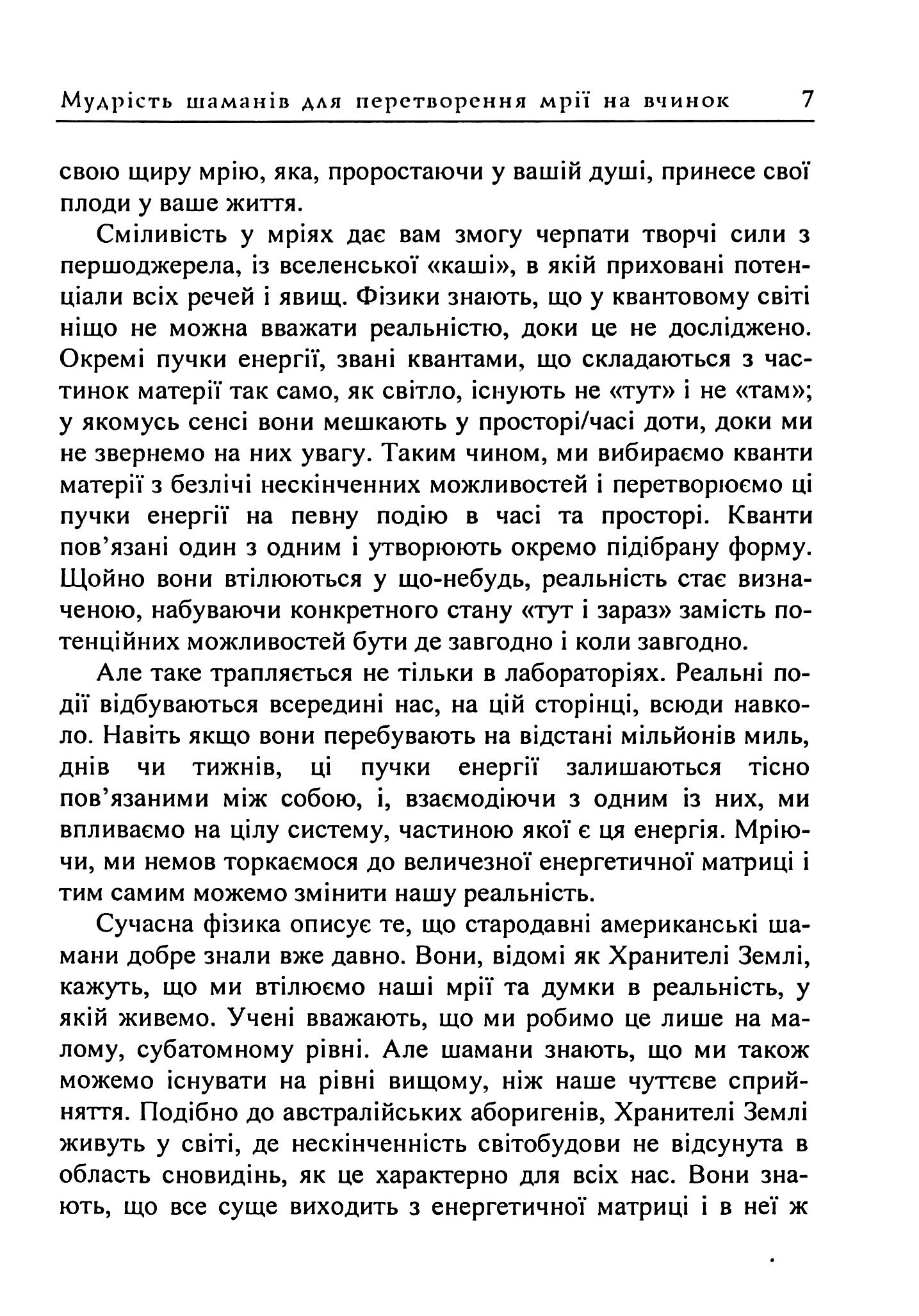 Мудрість шаманів для перетворення мрії на вчинок 7

свою щиру мрію, яка, проростаючи у вашій душі, принесе свої плоди у ваше життя.

Сміливість у мріях дає вам змогу черпати творчі сили з першоджерела, із вселенської «каші», в якій приховані потенціали всіх речей і явищ. Фізики знають, що у квантовому світі ніщо не можна вважати реальністю, доки це не досліджено. Окремі пучки енергії, звані квантами, що складаються з частинок матерії так само, як світло, існують не «тут» і не «там»; у якомусь сенсі вони мешкають у просторі/часі доти, доки ми не звернемо на них увагу. Таким чином, ми вибираємо кванти матерії з безлічі нескінченних можливостей і перетворюємо ці пучки енергії на певну подію в часі та просторі. Кванти пов'язані один з одним і утворюють окремо підібрану форму. Щойно вони втілюються у що-небудь, реальність стає визначеною, набуваючи конкретного стану «тут і зараз» замість потенційних можливостей бути де завгодно і коли завгодно.

Але таке трапляється не тільки в лабораторіях. Реальні події відбуваються всередині нас, на цій сторінці, всюди навколо. Навіть якщо вони перебувають на відстані мільйонів миль, днів чи тижнів, ці пучки енергії залишаються тісно пов'язаними між собою, і, взаємодіючи з одним із них, ми впливаємо на цілу систему, частиною якої є ця енергія. Мріючи, ми немов торкаємося до величезної енергетичної матриці і тим самим можемо змінити нашу реальність.

Сучасна фізика описує те, що стародавні американські шамани добре знали вже давно. Вони, відомі як Хранителі Землі, кажуть, що ми втілюємо наші мрії та думки в реальність, у якій живемо. Учені вважають, що ми робимо це лише на малому, субатомному рівні. Але шамани знають, що ми також можемо існувати на рівні вищому, ніж наше чуттєве сприйняття. Подібно до австралійських аборигенів, Хранителі Землі живуть у світі, де нескінченність світобудови не відсунута в область сновидінь, як це характерно для всіх нас. Вони знають, що все суще виходить з енергетичної матриці і в неї ж